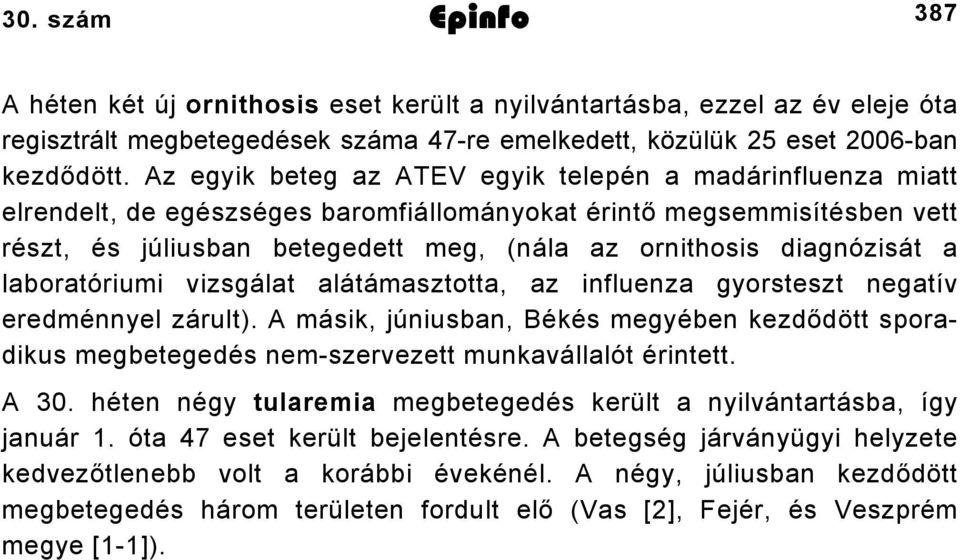 30. szám Epinfo 387

A héten két új ornithosis eset került a nyilvántartásba, ezzel az év eleje óta regisztrált megbetegedések száma 47-re emelkedett, közülük 25 eset 2006-ban kezdődött. Az egyik beteg az ATEV egyik telepén a madárinfluenza miatt elrendelt, de egészséges baromfiállományokat érintő megsemmisítésben vett részt, és júliusban betegedett meg, (nála az ornithosis diagnózisát a laboratóriumi vizsgálat alátámasztotta, az influenza gyorsteszt negatív eredménnyel zárult). A másik, júniusban, Békés megyében kezdődött sporadikus megbetegedés nem-szervezett munkavállalót érintett.

A 30. héten négy tularemia megbetegedés került a nyilvántartásba, így január 1. óta 47 eset került bejelentésre. A betegség járványügyi helyzete kedvezőtlenebb volt a korábbi évekénél. A négy, júliusban kezdődött megbetegedés három területen fordult elő (Vas [2], Fejér, és Veszprém megye [1-1]).